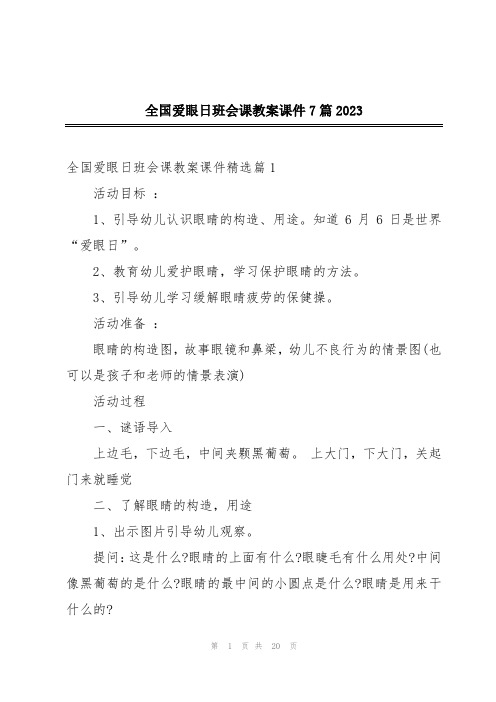 全国爱眼日班会课教案课件 7 篇 2023

全国爱眼日班会课教案课件精选篇 1

活动目标 ：

1、引导幼儿认识眼睛的构造、用途。知道 6 月 6 日是世界“爱眼日”。

2、教育幼儿爱护眼睛，学习保护眼睛的方法。

3、引导幼儿学习缓解眼睛疲劳的保健操。

活动准备 ：

眼睛的构造图，故事眼镜和鼻梁，幼儿不良行为的情景图(也可以是孩子和老师的情景表演)

活动过程

一、谜语导入

上边毛，下边毛，中间夹颗黑葡萄。 上大门，下大门，关起门来就睡觉

二、了解眼睛的构造，用途

1、出示图片引导幼儿观察。

提问：这是什么?眼睛的上面有什么?眼睫毛有什么用处?中间像黑葡萄的是什么?眼睛的最中间的小圆点是什么?眼睛是用来干什么的?

第 1 页 共 20 页